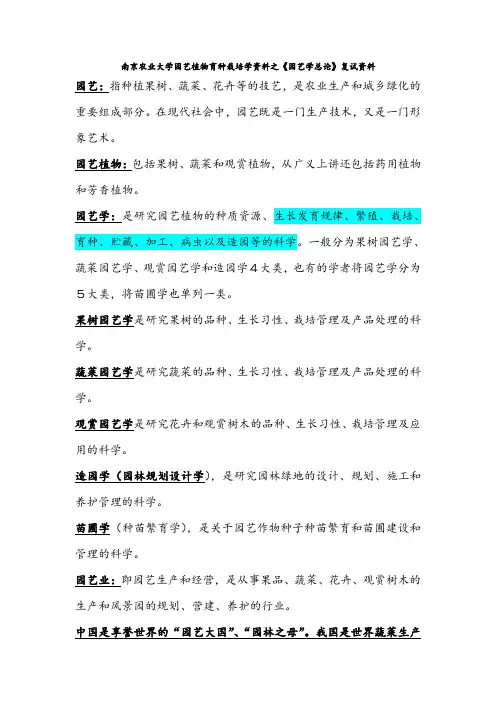 南京农业大学园艺植物育种栽培学资料之《园艺学总论》复试资料

园艺：指种植果树、蔬菜、花卉等的技艺，是农业生产和城乡绿化的重要组成部分。在现代社会中，园艺既是一门生产技术，又是一门形象艺术。

园艺植物：包括果树、蔬菜和观赏植物，从广义上讲还包括药用植物和芳香植物。

园艺学：是研究园艺植物的种质资源、生长发育规律、繁殖、栽培、育种、贮藏、加工、病虫以及造园等的科学。一般分为果树园艺学、蔬菜园艺学、观赏园艺学和造园学４大类，也有的学者将园艺学分为５大类，将苗圃学也单列一类。

果树园艺学是研究果树的品种、生长习性、栽培管理及产品处理的科学。

蔬菜园艺学是研究蔬菜的品种、生长习性、栽培管理及产品处理的科学。

观赏园艺学是研究花卉和观赏树木的品种、生长习性、栽培管理及应用的科学。

造园学（园林规划设计学），是研究园林绿地的设计、规划、施工和养护管理的科学。

苗圃学（种苗繁育学），是关于园艺作物种子种苗繁育和苗圃建设和管理的科学。

园艺业：即园艺生产和经营，是从事果品、蔬菜、花卉、观赏树木的生产和风景园的规划、营建、养护的行业。

中国是享誉世界的“园艺大国”、“园林之母”。我国是世界蔬菜生产